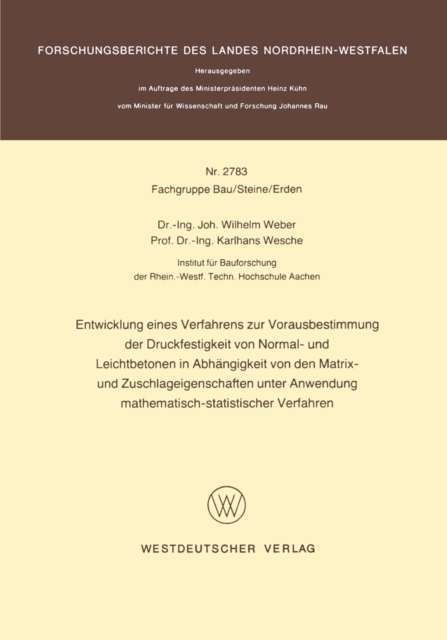 FORSCHUNGSBERICHTE DES LANDES NORDRHEIN-WESTFALEN

Herausgegeben
im Auftrage des Ministerpräsidenten Heinz Kühn
vom Minister für Wissenschaft und Forschung Johannes Rau

Nr. 2783
Fachgruppe Bau/Steine/Erden

Dr.-Ing. Joh. Wilhelm Weber
Prof. Dr.-Ing. Karlhans Wesche

Institut für Bauforschung
der Rhein.-Westf. Techn. Hochschule Aachen

Entwicklung eines Verfahrens zur Vorausbestimmung der Druckfestigkeit von Normal- und Leichtbetonen in Abhängigkeit von den Matrix- und Zuschlageigenschaften unter Anwendung mathematisch-statistischer Verfahren

WV

WESTDEUTSCHER VERLAG